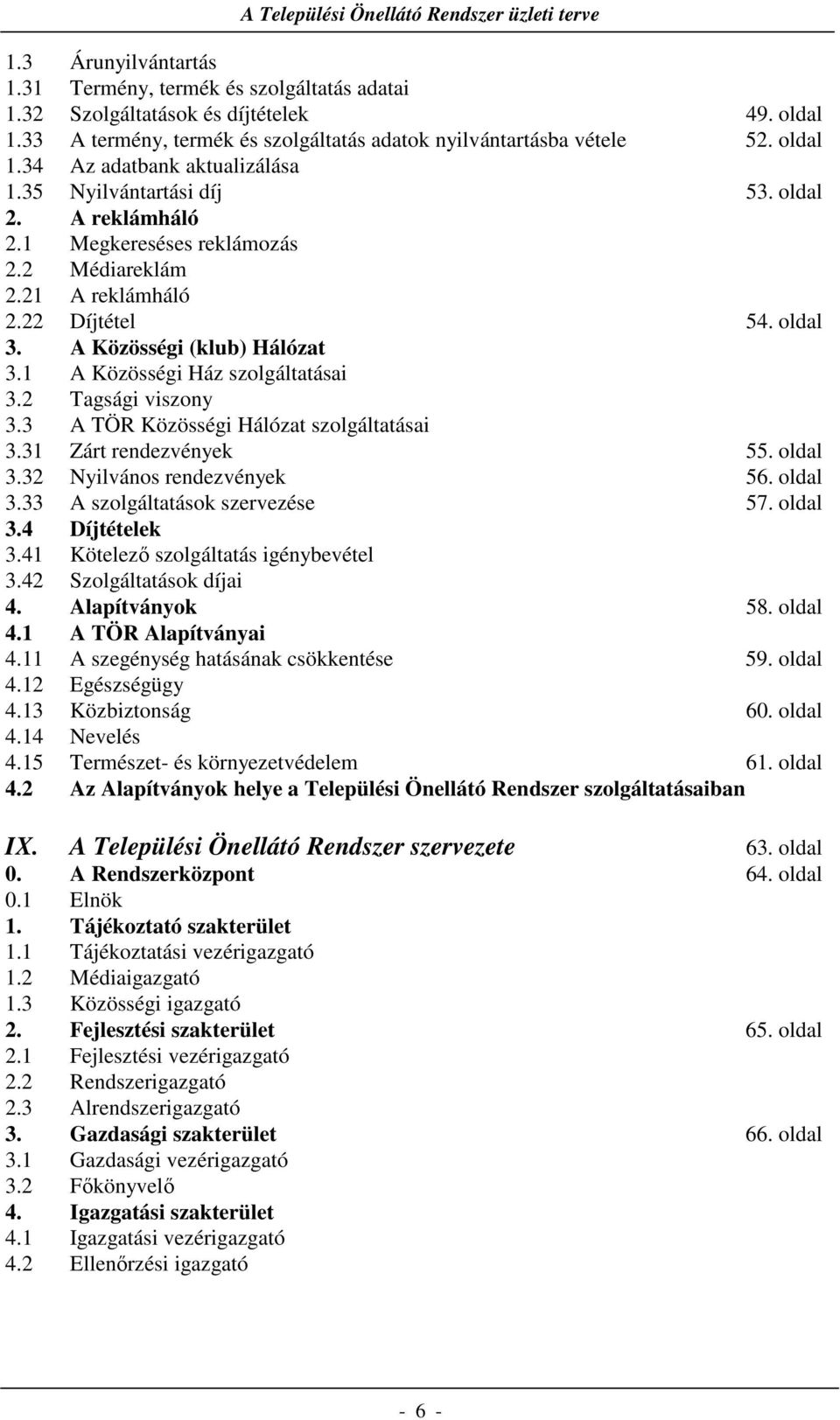 A Települési Önellátó Rendszer üzleti terve

1.3 Árunyilvántartás
1.31 Termény, termék és szolgáltatás adatai
1.32 Szolgáltatások és díjtételek 49. oldal
1.33 A termény, termék és szolgáltatás adatok nyilvántartásba vétele 52. oldal
1.34 Az adatbank aktualizálása
1.35 Nyilvántartási díj 53. oldal
2. A reklámháló
2.1 Megkereséses reklámozás
2.2 Médiareklám
2.21 A reklámháló
2.22 Díjtétel 54. oldal
3. A Közösségi (klub) Hálózat
3.1 A Közösségi Ház szolgáltatásai
3.2 Tagsági viszony
3.3 A TÖR Közösségi Hálózat szolgáltatásai
3.31 Zárt rendezvények 55. oldal
3.32 Nyilvános rendezvények 56. oldal
3.33 A szolgáltatások szervezése 57. oldal
3.4 Díjtételek
3.41 Kötelező szolgáltatás igénybevétel
3.42 Szolgáltatások díjai
4. Alapítványok 58. oldal
4.1 A TÖR Alapítványai
4.11 A szegénység hatásának csökkentése 59. oldal
4.12 Egészségügy
4.13 Közbiztonság 60. oldal
4.14 Nevelés
4.15 Természet- és környezetvédelem 61. oldal
4.2 Az Alapítványok helye a Települési Önellátó Rendszer szolgáltatásaiban

IX. A Települési Önellátó Rendszer szervezete 63. oldal
0. A Rendszerközpont 64. oldal
0.1 Elnök
1. Tájékoztató szakterület
1.1 Tájékoztatási vezérigazgató
1.2 Médiaigazgató
1.3 Közösségi igazgató
2. Fejlesztési szakterület 65. oldal
2.1 Fejlesztési vezérigazgató
2.2 Rendszerigazgató
2.3 Alrendszerigazgató
3. Gazdasági szakterület 66. oldal
3.1 Gazdasági vezérigazgató
3.2 Főkönyvelő
4. Igazgatási szakterület
4.1 Igazgatási vezérigazgató
4.2 Ellenőrzési igazgató

- 6 -